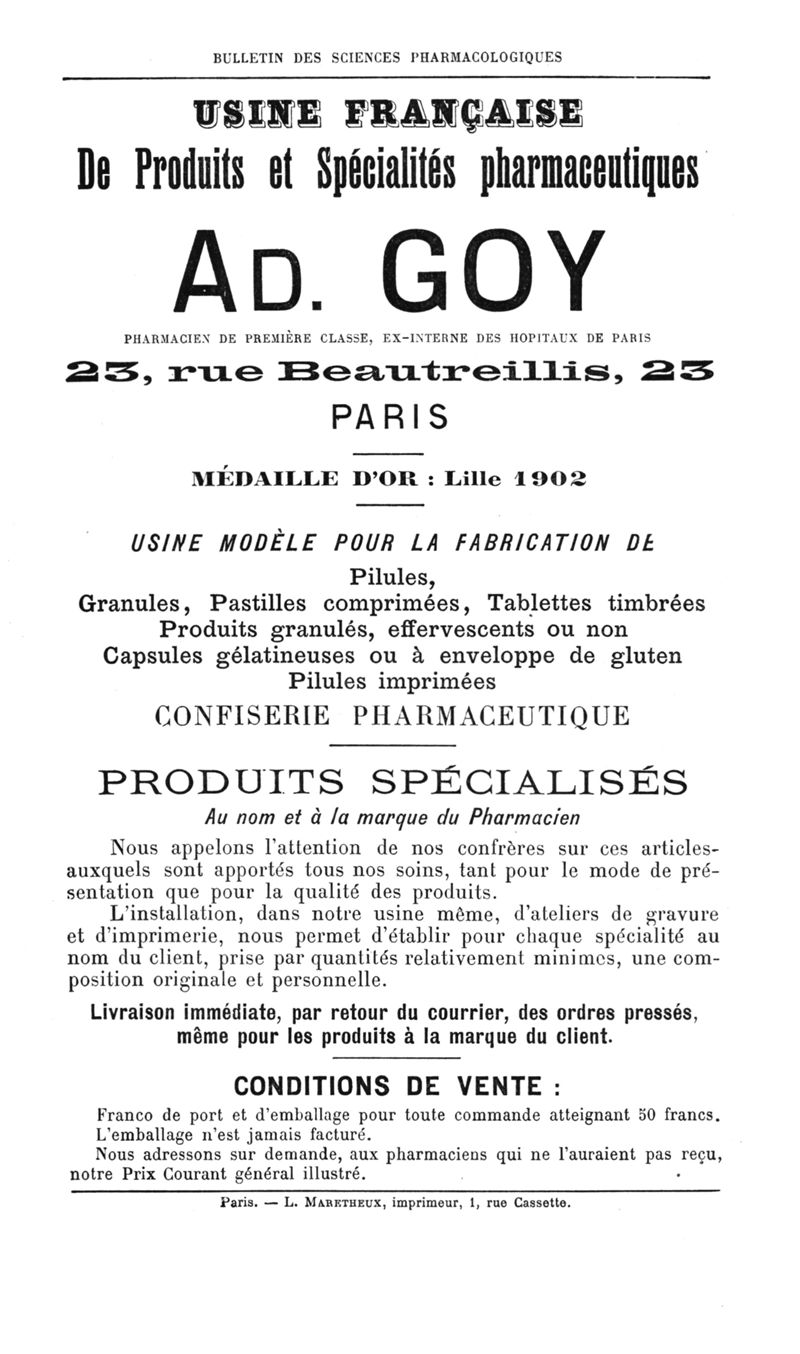 BULLETIN DES SCIENCES PHARMACOLOGIQUES

USINE FRANÇAISE

De Produits et Spécialités pharmaceutiques

AD. GOY

PHARMACIEN DE PREMIÈRE CLASSE, EX-INTERNE DES HOPITAUX DE PARIS

23, rue Beautreillis, 23

PARIS

MÉDAILLE D'OR : Lille 1902

USINE MODÈLE POUR LA FABRICATION DE

Pilules,
Granules, Pastilles comprimées, Tablettes timbrées
Produits granulés, effervescents ou non
Capsules gélatineuses ou à enveloppe de gluten
Pilules imprimées
CONFISERIE PHARMACEUTIQUE

PRODUITS SPÉCIALISÉS

Au nom et à la marque du Pharmacien

Nous appelons l'attention de nos confrères sur ces articles-auxquels sont apportés tous nos soins, tant pour le mode de présentation que pour la qualité des produits.

L'installation, dans notre usine même, d'ateliers de gravure et d'imprimerie, nous permet d'établir pour chaque spécialité au nom du client, prise par quantités relativement minimes, une composition originale et personnelle.

Livraison immédiate, par retour du courrier, des ordres pressés, même pour les produits à la marque du client.

CONDITIONS DE VENTE :

Franco de port et d'emballage pour toute commande atteignant 50 francs.
L'emballage n'est jamais facturé.

Nous adressons sur demande, aux pharmaciens qui ne l'auraient pas reçu, notre Prix Courant général illustré.

Paris. — L. MARETHEUX, imprimeur, 1, rue Cassette.